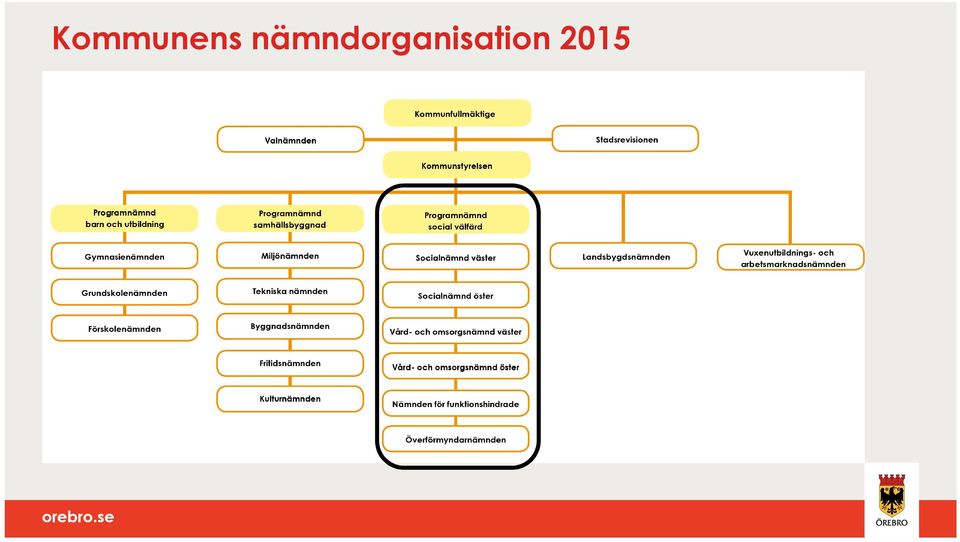 Kommunens nämndorganisation 2015

Kommunfullmäktige

Valnämnden

Stadsrevisionen

Kommunstyrelsen

Programnämnd barn och utbildning

Gymnasienämnden

Grundskolenämnden

Förskolenämnden

Programnämnd samhällsbyggnad

Miljönämnden

Tekniska nämnden

Byggnadsnämnden

Fritidsnämnden

Kulturnämnden

Programnämnd social välfärd

Socialnämnd väster

Socialnämnd öster

Vård- och omsorgsnämnd väster

Vård- och omsorgsnämnd öster

Nämnden för funktionshindrade

Överförmyndarnämnden

Landsbygdsnämnden

Vuxenutbildnings- och arbetsmarknadsnämnden

orebro.se

ÖREBRO